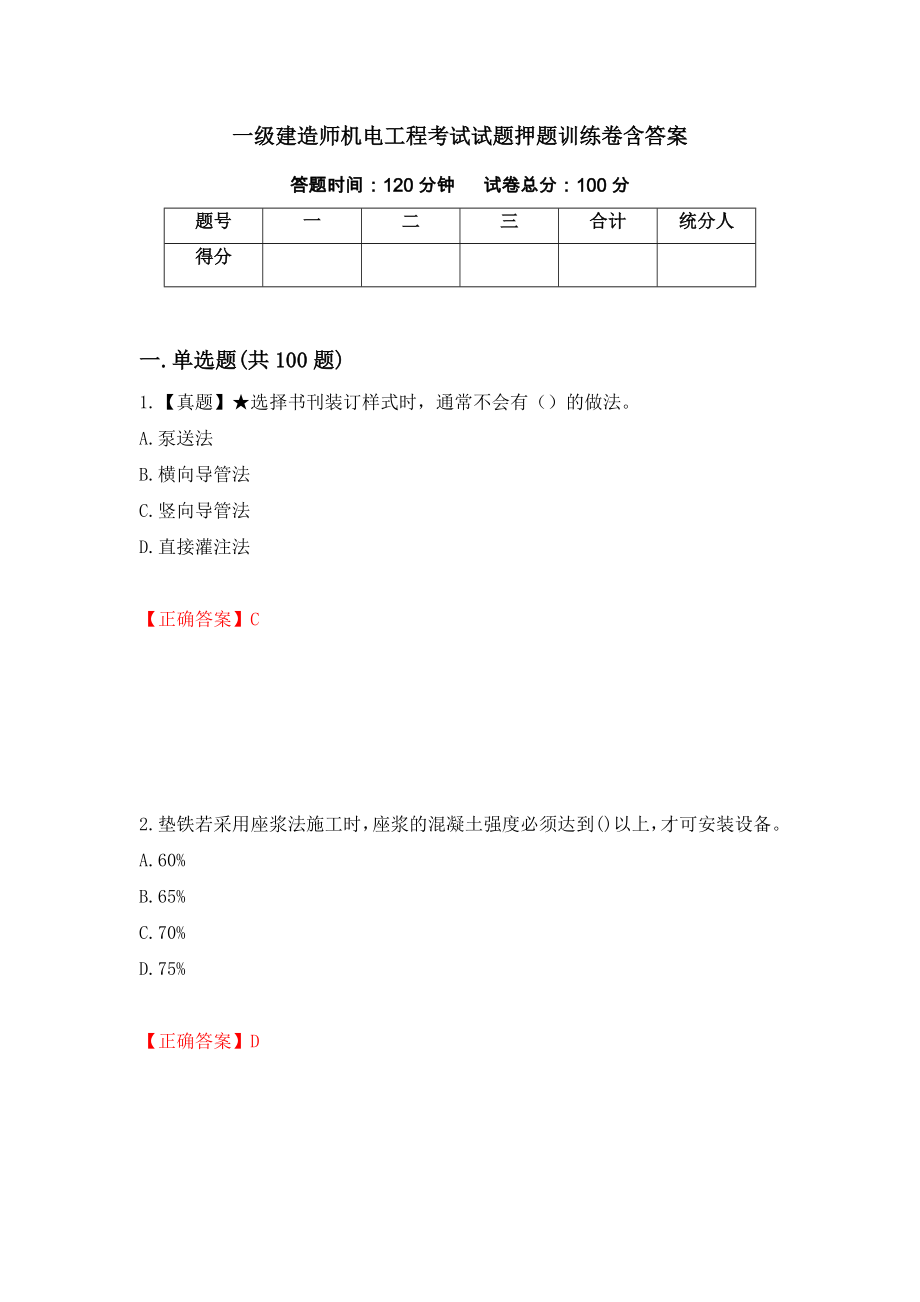 一级建造师机电工程考试试题押题训练卷含答案

答题时间：120分钟　试卷总分：100分

| 题号 | 一 | 二 | 三 | 合计 | 统分人 |
|---|---|---|---|---|---|
| 得分 | | | | | |

一.单选题(共100题)

1.【真题】★选择书刊装订样式时，通常不会有（）的做法。

A.泵送法

B.横向导管法

C.竖向导管法

D.直接灌注法

【正确答案】C

2.垫铁若采用座浆法施工时，座浆的混凝土强度必须达到()以上，才可安装设备。

A.60%

B.65%

C.70%

D.75%

【正确答案】D